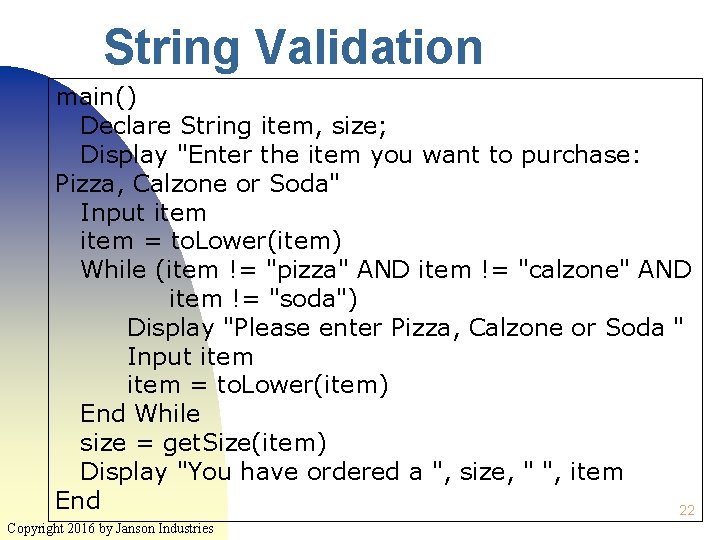 String Validation

main()
Declare String item, size;
Display "Enter the item you want to purchase: Pizza, Calzone or Soda"
Input item
item = toLower(item)
While (item != "pizza" AND item != "calzone" AND item != "soda")
Display "Please enter Pizza, Calzone or Soda "
Input item
item = toLower(item)
End While
size = getSize(item)
Display "You have ordered a ", size, " ", item
End

22

Copyright 2016 by Janson Industries